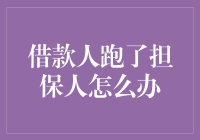 借款人跑了担保人怎么办